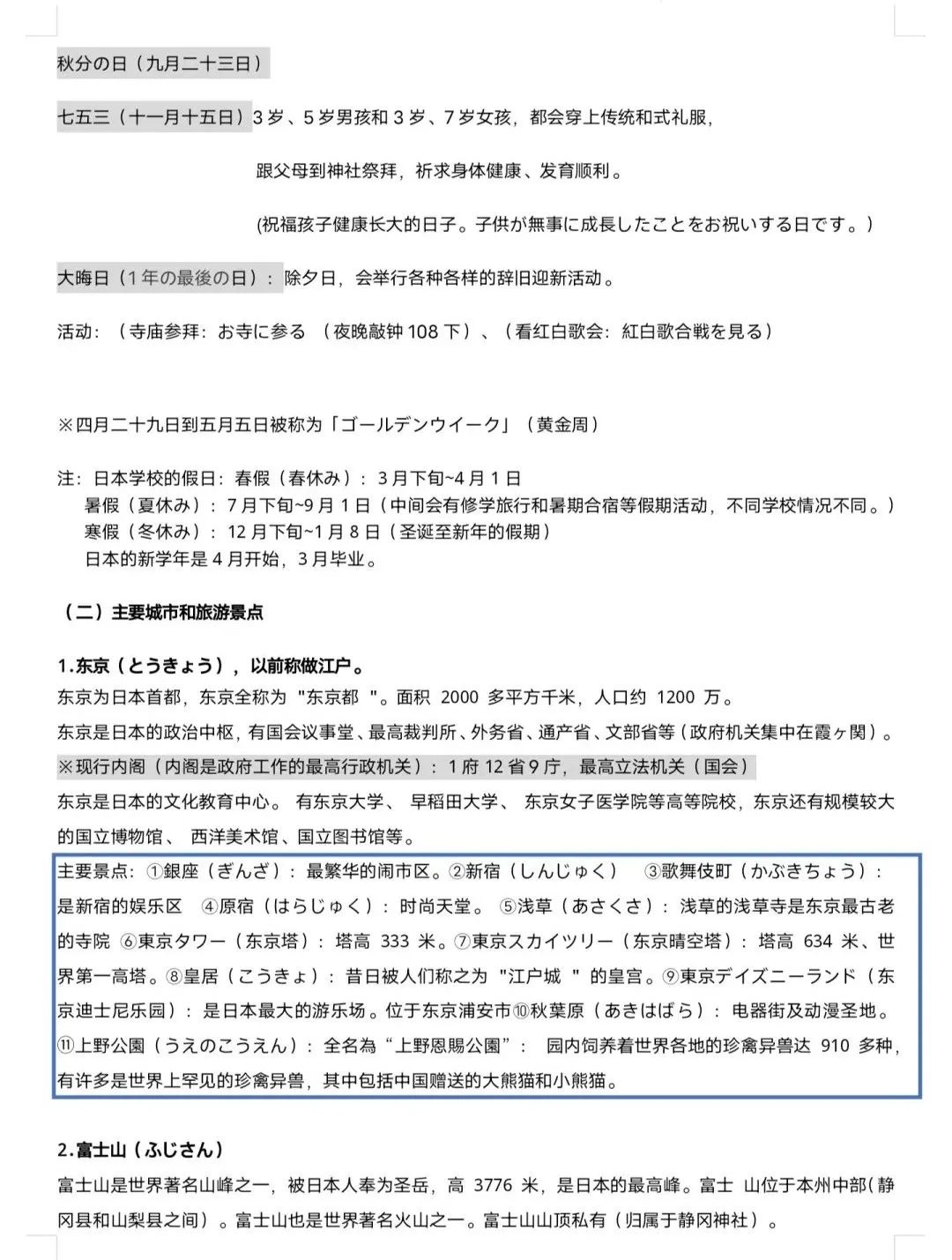 秋分の日（九月二十三日）

七五三（十一月十五日）3 岁、5 岁男孩和 3 岁、7 岁女孩，都会穿上传统和式礼服，

跟父母到神社祭拜，祈求身体健康、发育顺利。

(祝福孩子健康长大的日子。子供が無事に成長したことをお祝いする日です。）

大晦日（1 年の最後の日）：除夕日，会举行各种各样的辞旧迎新活动。

活动：（寺庙参拜：お寺に参る （夜晚敲钟 108 下）、（看红白歌会：紅白歌合戦を見る）

※四月二十九日到五月五日被称为「ゴールデンウイーク」（黄金周）

注：日本学校的假日：春假（春休み）：3 月下旬~4 月 1 日
暑假（夏休み）：7 月下旬~9 月 1 日（中间会有修学旅行和暑期合宿等假期活动，不同学校情况不同。）
寒假（冬休み）：12 月下旬~1 月 8 日（圣诞至新年的假期）
日本的新学年是 4 月开始，3 月毕业。

（二）主要城市和旅游景点

1.东京（とうきょう），以前称做江户。
东京为日本首都，东京全称为 "东京都 "。面积 2000 多平方千米，人口约 1200 万。
东京是日本的政治中枢，有国会议事堂、最高裁判所、外务省、通产省、文部省等（政府机关集中在霞ヶ関）。
※现行内阁（内阁是政府工作的最高行政机关）：1 府 12 省 9 庁，最高立法机关（国会）
东京是日本的文化教育中心。 有东京大学、 早稻田大学、 东京女子医学院等高等院校，东京还有规模较大的国立博物馆、 西洋美术馆、国立图书馆等。

主要景点：①銀座（ぎんざ）：最繁华的闹市区。②新宿（しんじゅく） ③歌舞伎町（かぶきちょう）：是新宿的娱乐区 ④原宿（はらじゅく）：时尚天堂。 ⑤浅草（あさくさ）：浅草的浅草寺是东京最古老的寺院 ⑥東京タワー（东京塔）：塔高 333 米。⑦東京スカイツリー（东京晴空塔）：塔高 634 米、世界第一高塔。⑧皇居（こうきょ）：昔日被人们称之为 "江户城 " 的皇宫。⑨東京デイズニーランド（东京迪士尼乐园）：是日本最大的游乐场。位于东京浦安市⑩秋葉原（あきはばら）：电器街及动漫圣地。⑪上野公園（うえのこうえん）：全名為“上野恩賜公園”： 园内饲养着世界各地的珍禽异兽达 910 多种，有许多是世界上罕见的珍禽异兽，其中包括中国赠送的大熊猫和小熊猫。

2.富士山（ふじさん）
富士山是世界著名山峰之一，被日本人奉为圣岳，高 3776 米，是日本的最高峰。富士 山位于本州中部（静冈县和山梨县之间）。富士山也是世界著名火山之一。富士山山顶私有（归属于静冈神社）。